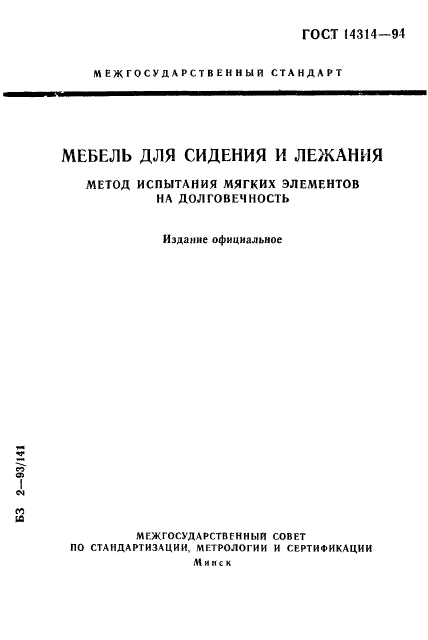 ГОСТ 14314—94

МЕЖГОСУДАРСТВЕННЫЙ СТАНДАРТ

МЕБЕЛЬ ДЛЯ СИДЕНИЯ И ЛЕЖАНИЯ

МЕТОД ИСПЫТАНИЯ МЯГКИХ ЭЛЕМЕНТОВ НА ДОЛГОВЕЧНОСТЬ

Издание официальное

БЗ 2—93/141

МЕЖГОСУДАРСТВЕННЫЙ СОВЕТ
ПО СТАНДАРТИЗАЦИИ, МЕТРОЛОГИИ И СЕРТИФИКАЦИИ
Минск